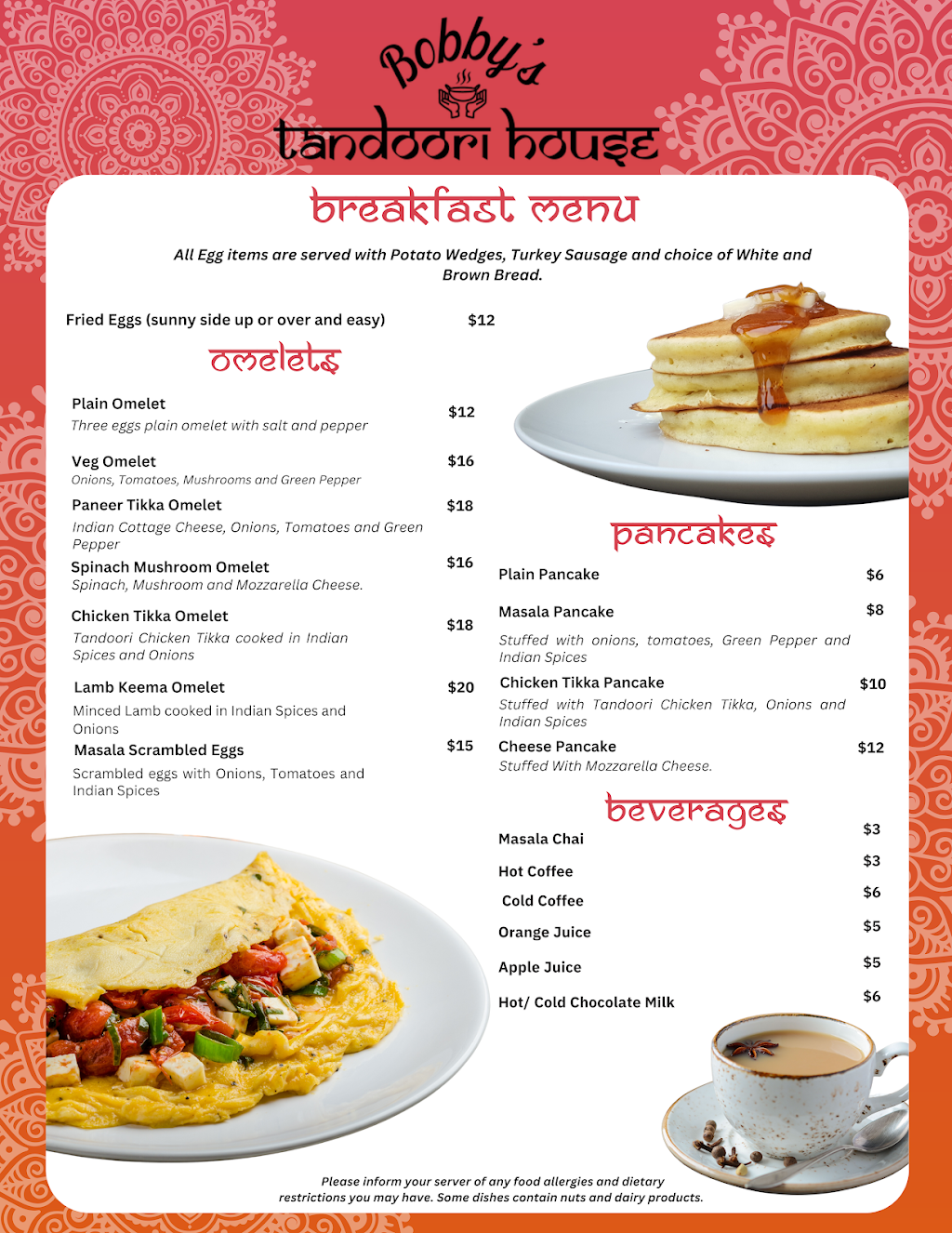 Bobby's
tandoori house

breakfast menu

All Egg items are served with Potato Wedges, Turkey Sausage and choice of White and Brown Bread.

Fried Eggs (sunny side up or over and easy) $12

omelets

Plain Omelet $12
Three eggs plain omelet with salt and pepper

Veg Omelet $16
Onions, Tomatoes, Mushrooms and Green Pepper

Paneer Tikka Omelet $18
Indian Cottage Cheese, Onions, Tomatoes and Green Pepper

Spinach Mushroom Omelet $16
Spinach, Mushroom and Mozzarella Cheese.

Chicken Tikka Omelet $18
Tandoori Chicken Tikka cooked in Indian Spices and Onions

Lamb Keema Omelet $20
Minced Lamb cooked in Indian Spices and Onions

Masala Scrambled Eggs $15
Scrambled eggs with Onions, Tomatoes and Indian Spices

pancakes

Plain Pancake $6

Masala Pancake $8
Stuffed with onions, tomatoes, Green Pepper and Indian Spices

Chicken Tikka Pancake $10
Stuffed with Tandoori Chicken Tikka, Onions and Indian Spices

Cheese Pancake $12
Stuffed With Mozzarella Cheese.

beverages

Masala Chai $3
Hot Coffee $3
Cold Coffee $6
Orange Juice $5
Apple Juice $5
Hot/ Cold Chocolate Milk $6

Please inform your server of any food allergies and dietary restrictions you may have. Some dishes contain nuts and dairy products.